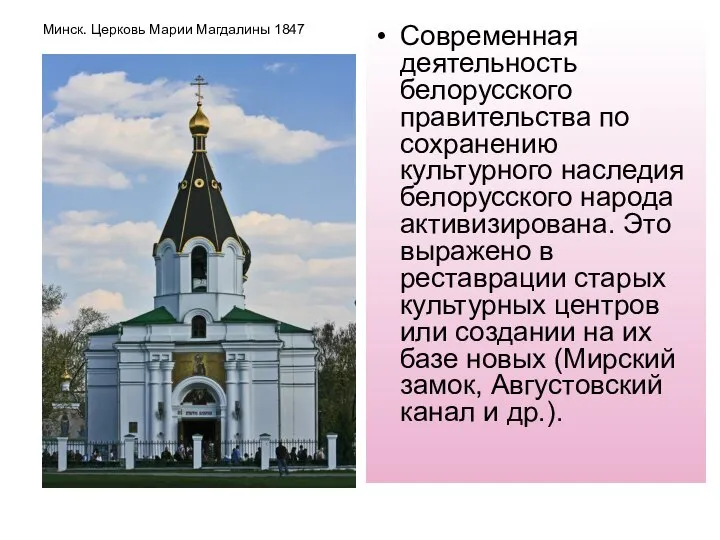 Минск. Церковь Марии Магдалины 1847

• Современная деятельность белорусского правительства по сохранению культурного наследия белорусского народа активизирована. Это выражено в реставрации старых культурных центров или создании на их базе новых (Мирский замок, Августовский канал и др.).